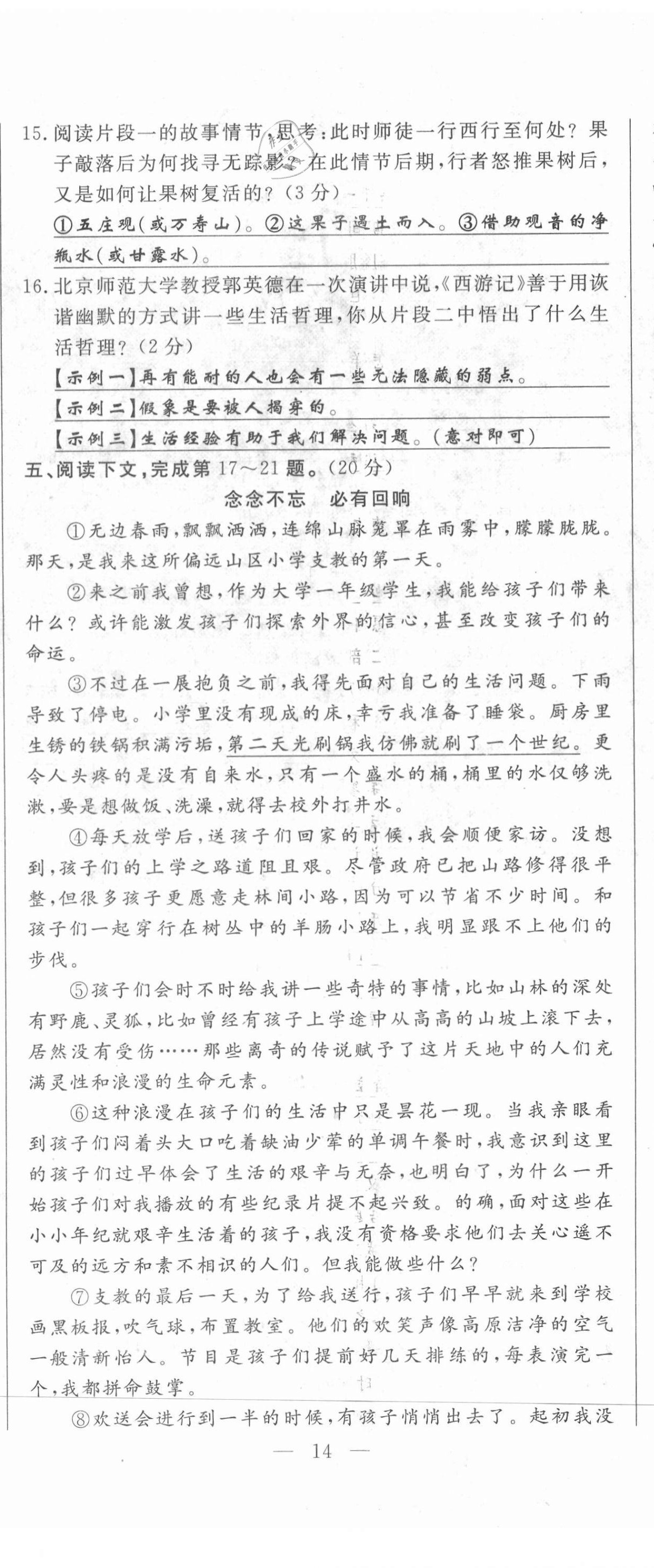 15. 阅读片段一的故事情节，思考：此时师徒一行西行至何处？果子敲落后为何找寻无踪影？在此情节后期，行者怒推果树后，又是如何让果树复活的？（3分）

①五庄观（或万寿山）。②这果子遇土而入。③借助观音的净瓶水（或甘露水）。

16. 北京师范大学教授郭英德在一次演讲中说，《西游记》善于用诙谐幽默的方式讲一些生活哲理，你从片段二中悟出了什么生活哲理？（2分）

【示例一】再有能耐的人也会有一些无法隐藏的弱点。

【示例二】假象是要被人揭穿的。

【示例三】生活经验有助于我们解决问题。（意对即可）

五、阅读下文，完成第17～21题。（20分）

念念不忘　必有回响

①无边春雨，飘飘洒洒，连绵山脉笼罩在雨雾中，朦朦胧胧。那天，是我来这所偏远山区小学支教的第一天。

②来之前我曾想，作为大学一年级学生，我能给孩子们带来什么？或许能激发孩子们探索外界的信心，甚至改变孩子们的命运。

③不过在一展抱负之前，我得先面对自己的生活问题。下雨导致了停电。小学里没有现成的床，幸亏我准备了睡袋。厨房里生锈的铁锅积满污垢，第二天光刷锅我仿佛就刷了一个世纪。更令人头疼的是没有自来水，只有一个盛水的桶，桶里的水仅够洗漱，要是想做饭、洗澡，就得去校外打井水。

④每天放学后，送孩子们回家的时候，我会顺便家访。没想到，孩子们的上学之路道阻且艰。尽管政府已把山路修得很平整，但很多孩子更愿意走林间小路，因为可以节省不少时间。和孩子们一起穿行在树丛中的羊肠小路上，我明显跟不上他们的步伐。

⑤孩子们会时不时给我讲一些奇特的事情，比如山林的深处有野鹿、灵狐，比如曾经有孩子上学途中从高高的山坡上滚下去，居然没有受伤……那些离奇的传说赋予了这片天地中的人们充满灵性和浪漫的生命元素。

⑥这种浪漫在孩子们的生活中只是昙花一现。当我亲眼看到孩子们闷着头大口吃着缺油少荤的单调午餐时，我意识到这里的孩子们过早体会了生活的艰辛与无奈，也明白了，为什么一开始孩子们对我播放的有些纪录片提不起兴致。的确，面对这些在小小年纪就艰辛生活着的孩子，我没有资格要求他们去关心遥不可及的远方和素不相识的人们。但我能做些什么？

⑦支教的最后一天，为了给我送行，孩子们早早就来到学校画黑板报，吹气球，布置教室。他们的欢笑声像高原洁净的空气一般清新怡人。节目是孩子们提前好几天排练的，每表演完一个，我都拼命鼓掌。

⑧欢送会进行到一半的时候，有孩子悄悄出去了。起初我没

— 14 —